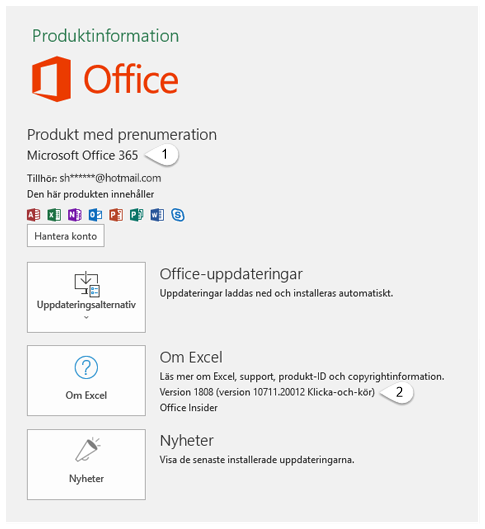 Produktinformation

Office

Produkt med prenumeration
Microsoft Office 365
1

Tillhör: sh******@hotmail.com
Den här produkten innehåller

Hantera konto

Uppdateringsalternativ

Office-uppdateringar
Uppdateringar laddas ned och installeras automatiskt.

Om Excel

Om Excel
Läs mer om Excel, support, produkt-ID och copyrightinformation.
Version 1808 (version 10711.20012 Klicka-och-kör)
2
Office Insider

Nyheter

Nyheter
Visa de senaste installerade uppdateringarna.